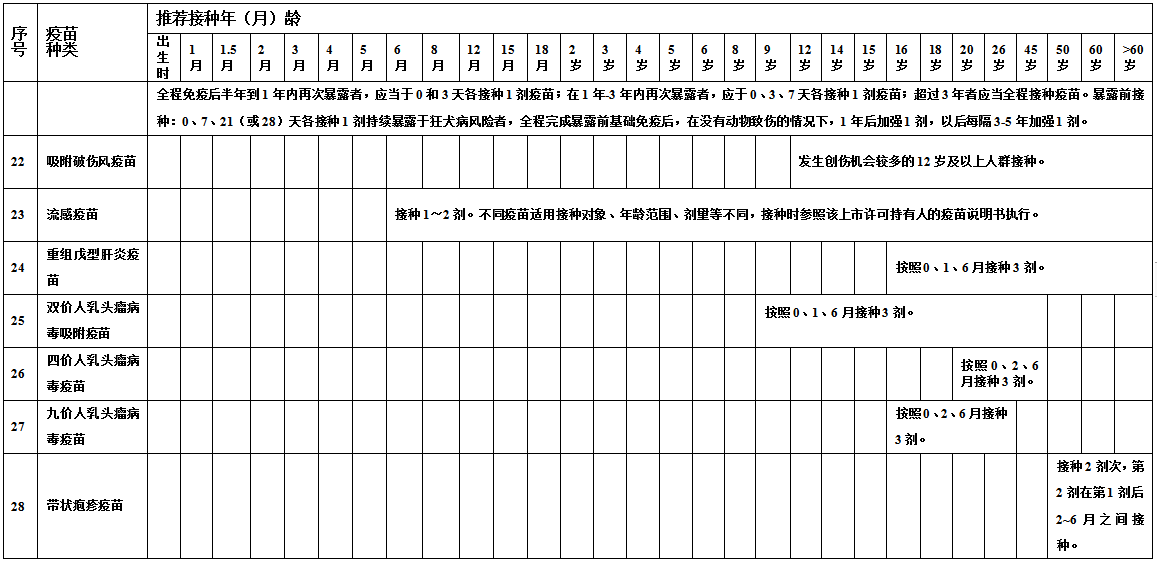 | 序号 | 疫苗种类 | 推荐接种年（月）龄 |
|---|---|---|
| | | 出生时 / 1月 / 1.5月 / 2月 / 3月 / 4月 / 5月 / 6月 / 8月 / 12月 / 15月 / 18月 / 2岁 / 3岁 / 4岁 / 5岁 / 6岁 / 8岁 / 9岁 / 12岁 / 14岁 / 15岁 / 16岁 / 18岁 / 20岁 / 26岁 / 45岁 / 50岁 / 60岁 / >60岁 |
| | | 全程免疫后半年到1年内再次暴露者，应当于0和3天各接种1剂疫苗；在1年-3年内再次暴露者，应于0、3、7天各接种1剂疫苗；超过3年者应当全程接种疫苗。暴露前接种：0、7、21（或28）天各接种1剂持续暴露于狂犬病风险者，全程完成暴露前基础免疫后，在没有动物致伤的情况下，1年后加强1剂，以后每隔3-5年加强1剂。 |
| 22 | 吸附破伤风疫苗 | 发生创伤机会较多的12岁及以上人群接种。 |
| 23 | 流感疫苗 | 接种1～2剂。不同疫苗适用接种对象、年龄范围、剂量等不同，接种时参照该上市许可持有人的疫苗说明书执行。 |
| 24 | 重组戊型肝炎疫苗 | 按照0、1、6月接种3剂。 |
| 25 | 双价人乳头瘤病毒吸附疫苗 | 按照0、1、6月接种3剂。 |
| 26 | 四价人乳头瘤病毒疫苗 | 按照0、2、6月接种3剂。 |
| 27 | 九价人乳头瘤病毒疫苗 | 按照0、2、6月接种3剂。 |
| 28 | 带状疱疹疫苗 | 接种2剂次，第2剂在第1剂后2~6月之间接种。 |